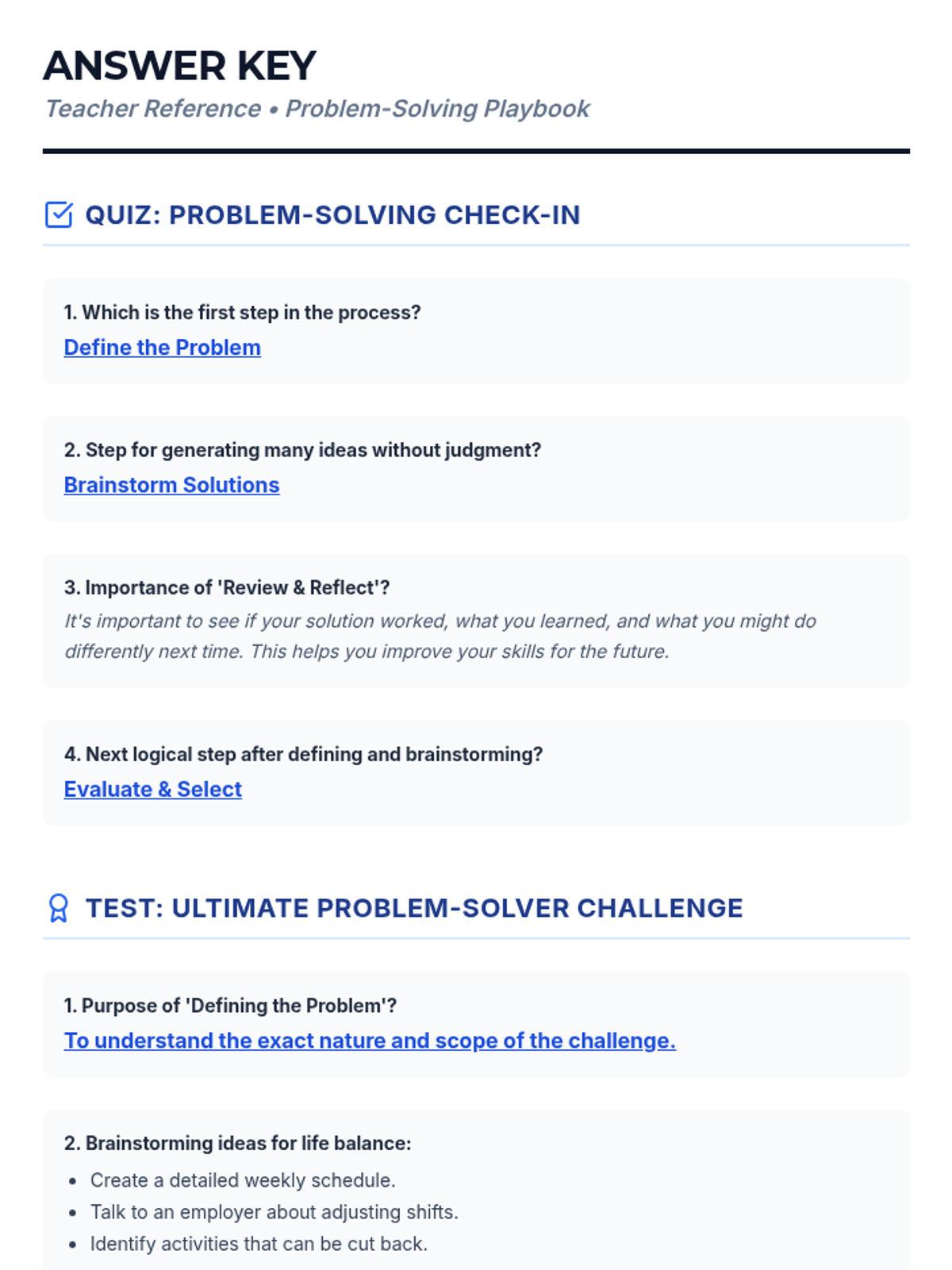 ANSWER KEY
Teacher Reference • Problem-Solving Playbook

QUIZ: PROBLEM-SOLVING CHECK-IN

1. Which is the first step in the process?
Define the Problem

2. Step for generating many ideas without judgment?
Brainstorm Solutions

3. Importance of 'Review & Reflect'?
It's important to see if your solution worked, what you learned, and what you might do differently next time. This helps you improve your skills for the future.

4. Next logical step after defining and brainstorming?
Evaluate & Select

TEST: ULTIMATE PROBLEM-SOLVER CHALLENGE

1. Purpose of 'Defining the Problem'?
To understand the exact nature and scope of the challenge.

2. Brainstorming ideas for life balance:
• Create a detailed weekly schedule.
• Talk to an employer about adjusting shifts.
• Identify activities that can be cut back.